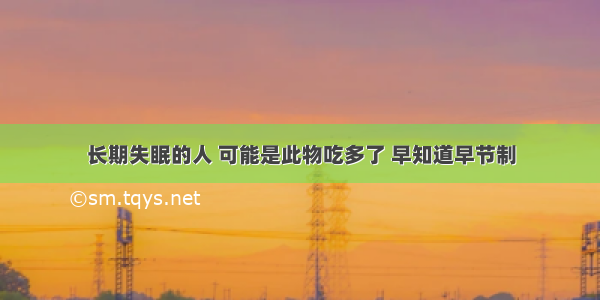 长期失眠的人 可能是此物吃多了 早知道早节制

©sm.tqys.net